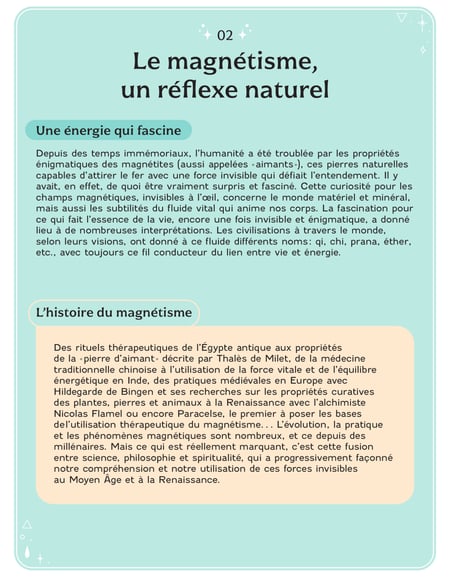 02

Le magnétisme, un réflexe naturel

Une énergie qui fascine

Depuis des temps immémoriaux, l'humanité a été troublée par les propriétés énigmatiques des magnétites (aussi appelées «aimants»), ces pierres naturelles capables d'attirer le fer avec une force invisible qui défiait l'entendement. Il y avait, en effet, de quoi être vraiment surpris et fasciné. Cette curiosité pour les champs magnétiques, invisibles à l'œil, concerne le monde matériel et minéral, mais aussi les subtilités du fluide vital qui anime nos corps. La fascination pour ce qui fait l'essence de la vie, encore une fois invisible et énigmatique, a donné lieu à de nombreuses interprétations. Les civilisations à travers le monde, selon leurs visions, ont donné à ce fluide différents noms: qi, chi, prana, éther, etc., avec toujours ce fil conducteur du lien entre vie et énergie.

L'histoire du magnétisme

Des rituels thérapeutiques de l'Égypte antique aux propriétés de la «pierre d'aimant» décrite par Thalès de Milet, de la médecine traditionnelle chinoise à l'utilisation de la force vitale et de l'équilibre énergétique en Inde, des pratiques médiévales en Europe avec Hildegarde de Bingen et ses recherches sur les propriétés curatives des plantes, pierres et animaux à la Renaissance avec l'alchimiste Nicolas Flamel ou encore Paracelse, le premier à poser les bases del'utilisation thérapeutique du magnétisme... L'évolution, la pratique et les phénomènes magnétiques sont nombreux, et ce depuis des millénaires. Mais ce qui est réellement marquant, c'est cette fusion entre science, philosophie et spiritualité, qui a progressivement façonné notre compréhension et notre utilisation de ces forces invisibles au Moyen Âge et à la Renaissance.